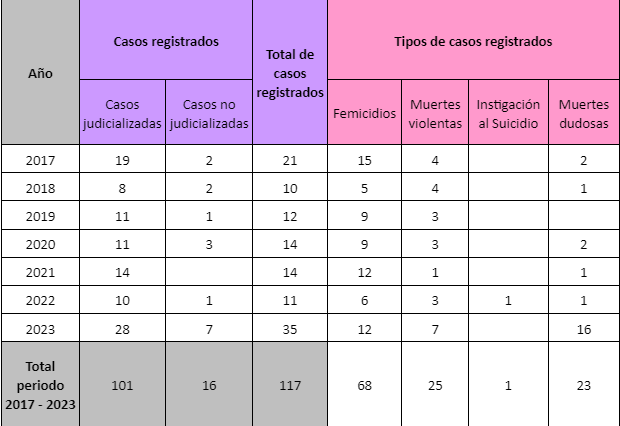 | Año | Casos registrados | | Total de casos registrados | Tipos de casos registrados | | | |
|---|---|---|---|---|---|---|---|
| | Casos judicializadas | Casos no judicializadas | | Femicidios | Muertes violentas | Instigación al Suicidio | Muertes dudosas |
| 2017 | 19 | 2 | 21 | 15 | 4 | | 2 |
| 2018 | 8 | 2 | 10 | 5 | 4 | | 1 |
| 2019 | 11 | 1 | 12 | 9 | 3 | | |
| 2020 | 11 | 3 | 14 | 9 | 3 | | 2 |
| 2021 | 14 | | 14 | 12 | 1 | | 1 |
| 2022 | 10 | 1 | 11 | 6 | 3 | 1 | 1 |
| 2023 | 28 | 7 | 35 | 12 | 7 | | 16 |
| Total periodo 2017 - 2023 | 101 | 16 | 117 | 68 | 25 | 1 | 23 |